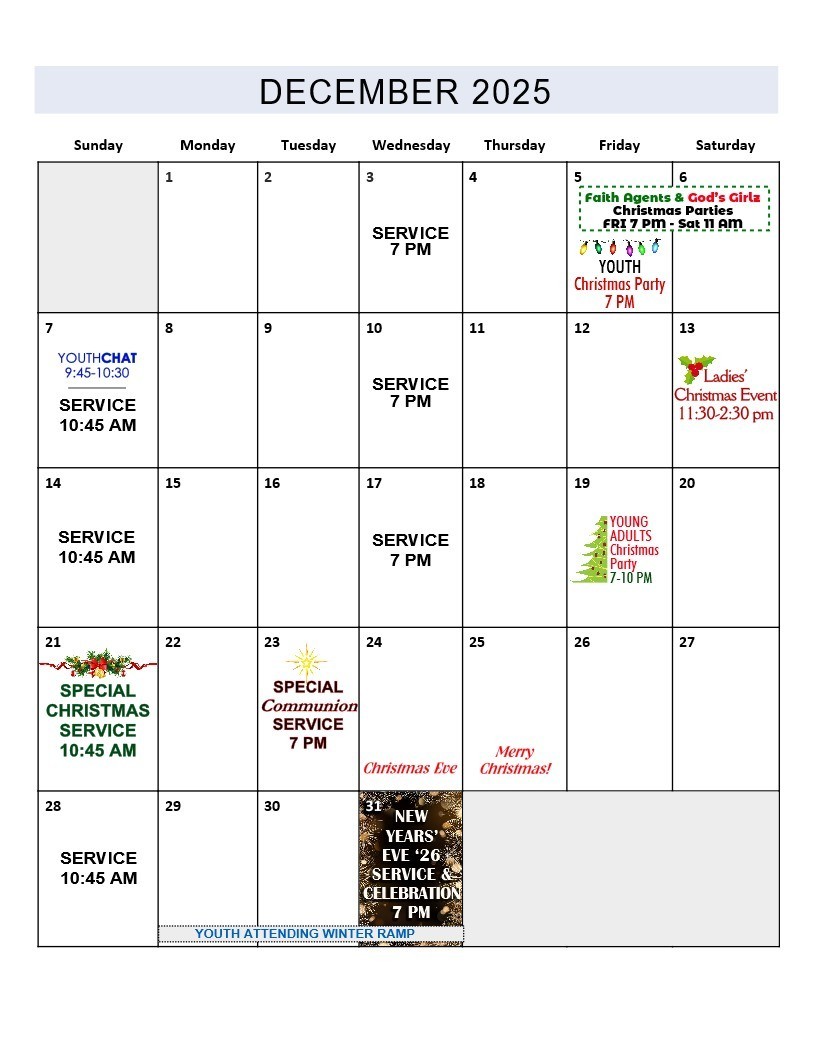 DECEMBER 2025

| Sunday | Monday | Tuesday | Wednesday | Thursday | Friday | Saturday |
|---|---|---|---|---|---|---|
| | 1 | 2 | 3 SERVICE 7 PM | 4 | 5 Faith Agents & God's Girlz Christmas Parties FRI 7 PM - Sat 11 AM YOUTH Christmas Party 7 PM | 6 |
| 7 YOUTHCHAT 9:45-10:30 SERVICE 10:45 AM | 8 | 9 | 10 SERVICE 7 PM | 11 | 12 | 13 Ladies' Christmas Event 11:30-2:30 pm |
| 14 SERVICE 10:45 AM | 15 | 16 | 17 SERVICE 7 PM | 18 | 19 YOUNG ADULTS Christmas Party 7-10 PM | 20 |
| 21 SPECIAL CHRISTMAS SERVICE 10:45 AM | 22 | 23 SPECIAL Communion SERVICE 7 PM | 24 Christmas Eve | 25 Merry Christmas! | 26 | 27 |
| 28 SERVICE 10:45 AM | 29 YOUTH ATTENDING WINTER RAMP | 30 | 31 NEW YEARS' EVE '26 SERVICE & CELEBRATION 7 PM | | | |